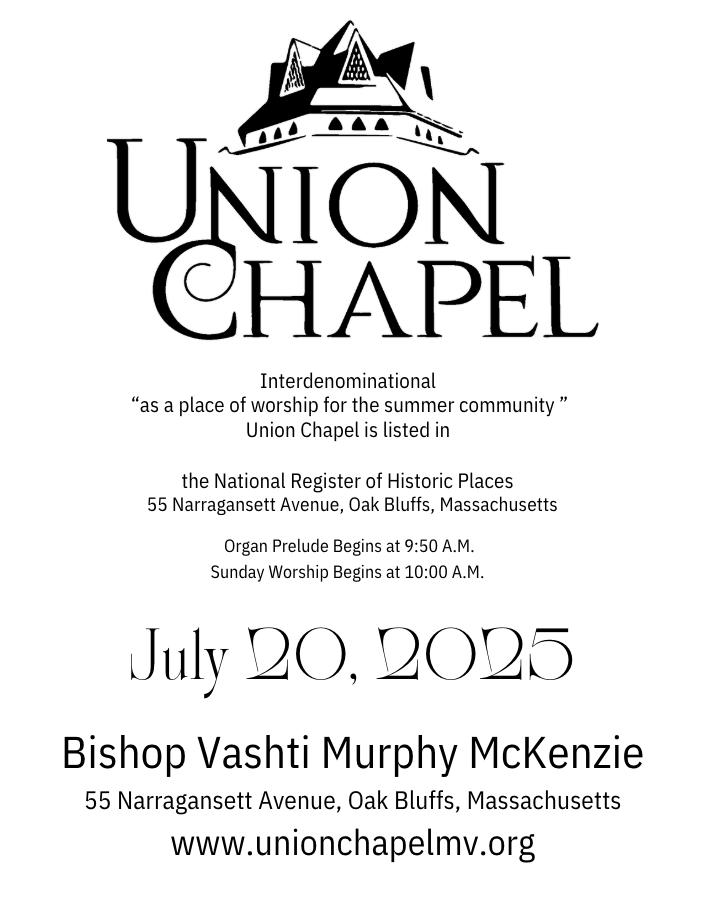 UNION CHAPEL

Interdenominational
"as a place of worship for the summer community "
Union Chapel is listed in

the National Register of Historic Places
55 Narragansett Avenue, Oak Bluffs, Massachusetts

Organ Prelude Begins at 9:50 A.M.
Sunday Worship Begins at 10:00 A.M.

July 20, 2025

Bishop Vashti Murphy McKenzie
55 Narragansett Avenue, Oak Bluffs, Massachusetts
www.unionchapelmv.org